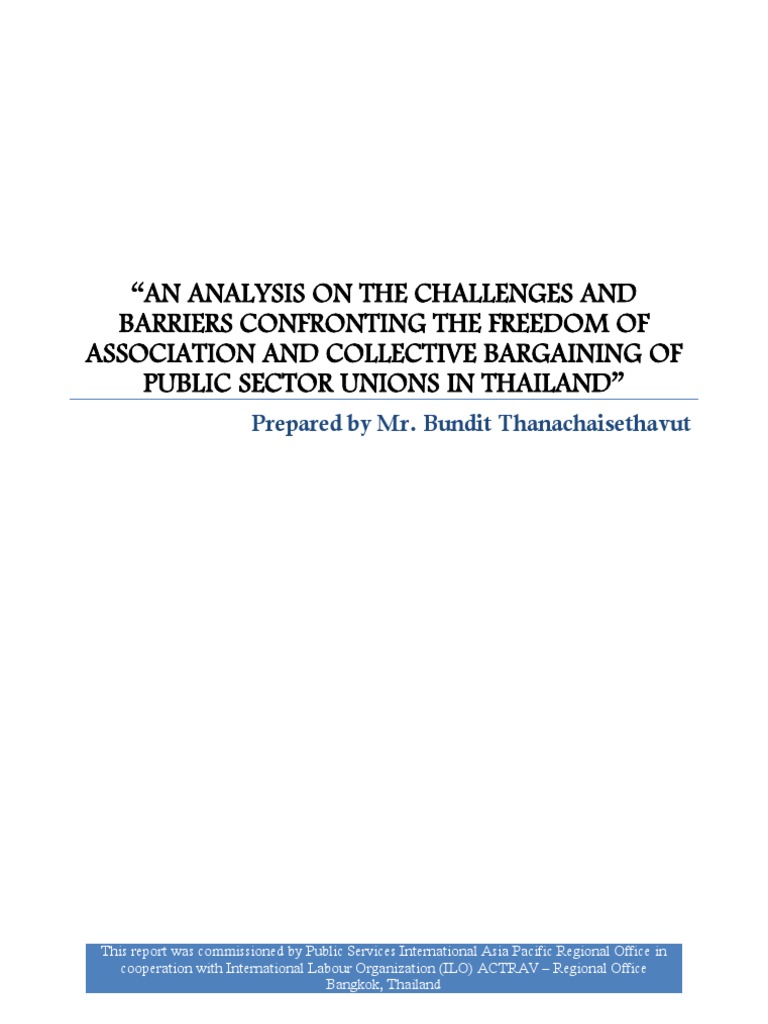 “AN ANALYSIS ON THE CHALLENGES AND BARRIERS CONFRONTING THE FREEDOM OF ASSOCIATION AND COLLECTIVE BARGAINING OF PUBLIC SECTOR UNIONS IN THAILAND”

Prepared by Mr. Bundit Thanachaisethavut

This report was commissioned by Public Services International Asia Pacific Regional Office in cooperation with International Labour Organization (ILO) ACTRAV – Regional Office Bangkok, Thailand